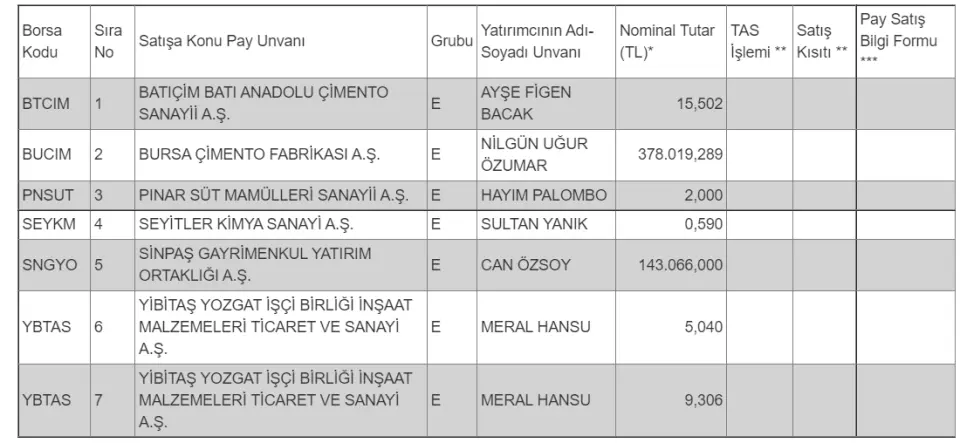 | Borsa Kodu | Sıra No | Satışa Konu Pay Unvanı | Grubu | Yatırımcının Adı-Soyadı Unvanı | Nominal Tutar (TL)* | TAS İşlemi ** | Satış Kısıtı ** | Pay Satış Bilgi Formu *** |
|---|---|---|---|---|---|---|---|---|
| BTCIM | 1 | BATIÇİM BATI ANADOLU ÇİMENTO SANAYİİ A.Ş. | E | AYŞE FİGEN BACAK | 15,502 | | | |
| BUCIM | 2 | BURSA ÇİMENTO FABRİKASI A.Ş. | E | NİLGÜN UĞUR ÖZUMAR | 378.019,289 | | | |
| PNSUT | 3 | PINAR SÜT MAMÜLLERİ SANAYİİ A.Ş. | E | HAYIM PALOMBO | 2,000 | | | |
| SEYKM | 4 | SEYİTLER KİMYA SANAYİ A.Ş. | E | SULTAN YANIK | 0,590 | | | |
| SNGYO | 5 | SİNPAŞ GAYRİMENKUL YATIRIM ORTAKLIĞI A.Ş. | E | CAN ÖZSOY | 143.066,000 | | | |
| YBTAS | 6 | YİBİTAŞ YOZGAT İŞÇİ BİRLİĞİ İNŞAAT MALZEMELERİ TİCARET VE SANAYİ A.Ş. | E | MERAL HANSU | 5,040 | | | |
| YBTAS | 7 | YİBİTAŞ YOZGAT İŞÇİ BİRLİĞİ İNŞAAT MALZEMELERİ TİCARET VE SANAYİ A.Ş. | E | MERAL HANSU | 9,306 | | | |